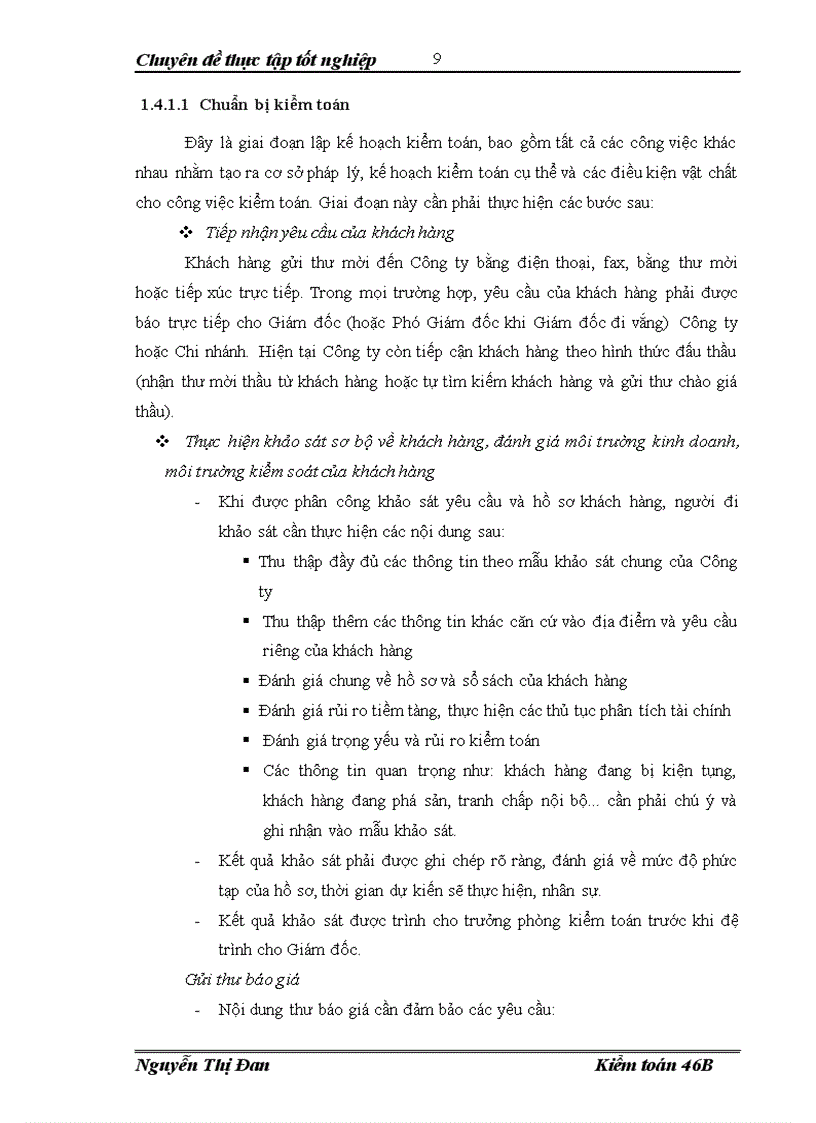 Chuyên đề thực tập tốt nghiệp 9

1.4.1.1 Chuẩn bị kiểm toán

Đây là giai đoạn lập kế hoạch kiểm toán, bao gồm tất cả các công việc khác nhau nhằm tạo ra cơ sở pháp lý, kế hoạch kiểm toán cụ thể và các điều kiện vật chất cho công việc kiểm toán. Giai đoạn này cần phải thực hiện các bước sau:

❖ Tiếp nhận yêu cầu của khách hàng

Khách hàng gửi thư mời đến Công ty bằng điện thoại, fax, bằng thư mời hoặc tiếp xúc trực tiếp. Trong mọi trường hợp, yêu cầu của khách hàng phải được báo trực tiếp cho Giám đốc (hoặc Phó Giám đốc khi Giám đốc đi vắng) Công ty hoặc Chi nhánh. Hiện tại Công ty còn tiếp cận khách hàng theo hình thức đấu thầu (nhận thư mời thầu từ khách hàng hoặc tự tìm kiếm khách hàng và gửi thư chào giá thầu).

❖ Thực hiện khảo sát sơ bộ về khách hàng, đánh giá môi trường kinh doanh, môi trường kiểm soát của khách hàng

- Khi được phân công khảo sát yêu cầu và hồ sơ khách hàng, người đi khảo sát cần thực hiện các nội dung sau:
 ▪ Thu thập đầy đủ các thông tin theo mẫu khảo sát chung của Công ty
 ▪ Thu thập thêm các thông tin khác căn cứ vào địa điểm và yêu cầu riêng của khách hàng
 ▪ Đánh giá chung về hồ sơ và sổ sách của khách hàng
 ▪ Đánh giá rủi ro tiềm tàng, thực hiện các thủ tục phân tích tài chính
 ▪ Đánh giá trọng yếu và rủi ro kiểm toán
 ▪ Các thông tin quan trọng như: khách hàng đang bị kiện tụng, khách hàng đang phá sản, tranh chấp nội bộ... cần phải chú ý và ghi nhận vào mẫu khảo sát.
- Kết quả khảo sát phải được ghi chép rõ ràng, đánh giá về mức độ phức tạp của hồ sơ, thời gian dự kiến sẽ thực hiện, nhân sự.
- Kết quả khảo sát được trình cho trưởng phòng kiểm toán trước khi đệ trình cho Giám đốc.

Gửi thư báo giá

- Nội dung thư báo giá cần đảm bảo các yêu cầu:

Nguyễn Thị Đan Kiểm toán 46B